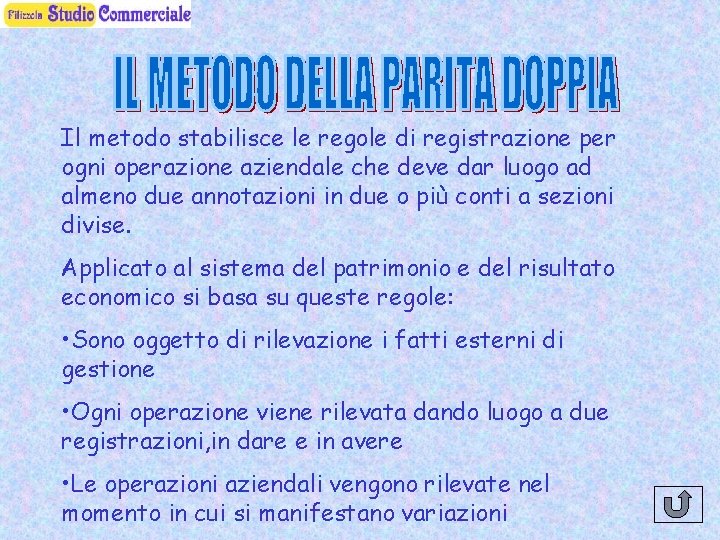 Filizzola Studio Commerciale

IL METODO DELLA PARITA DOPPIA

Il metodo stabilisce le regole di registrazione per ogni operazione aziendale che deve dar luogo ad almeno due annotazioni in due o più conti a sezioni divise.

Applicato al sistema del patrimonio e del risultato economico si basa su queste regole:

•Sono oggetto di rilevazione i fatti esterni di gestione

•Ogni operazione viene rilevata dando luogo a due registrazioni,in dare e in avere

•Le operazioni aziendali vengono rilevate nel momento in cui si manifestano variazioni